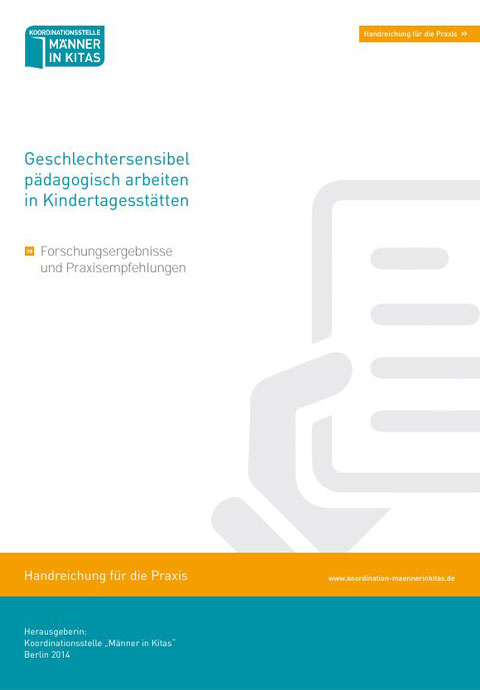 KOORDINATIONSSTELLE
MÄNNER IN KITAS

Handreichung für die Praxis »

Geschlechtersensibel pädagogisch arbeiten in Kindertagesstätten

» Forschungsergebnisse und Praxisempfehlungen

Handreichung für die Praxis

www.koordination-maennerinkitas.de

Herausgeberin:
Koordinationsstelle „Männer in Kitas"
Berlin 2014